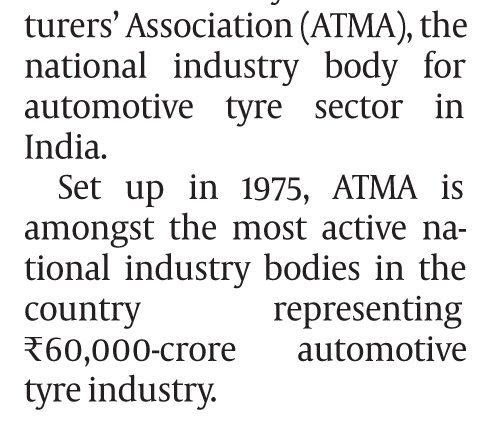 turers' Association (ATMA), the national industry body for automotive tyre sector in India.

Set up in 1975, ATMA is amongst the most active national industry bodies in the country representing ₹60,000-crore automotive tyre industry.